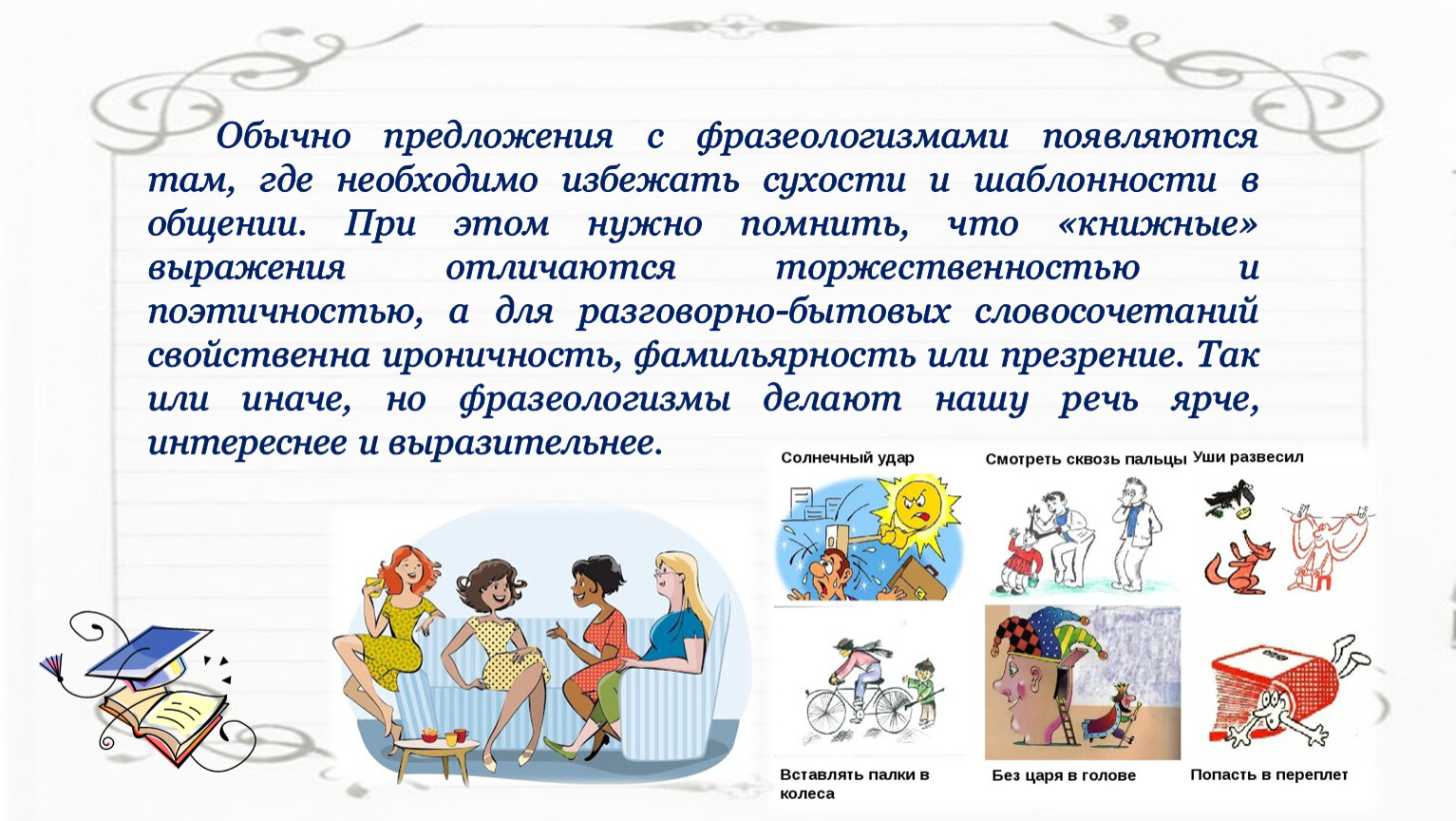 Обычно предложения с фразеологизмами появляются там, где необходимо избежать сухости и шаблонности в общении. При этом нужно помнить, что «книжные» выражения отличаются торжественностью и поэтичностью, а для разговорно-бытовых словосочетаний свойственна ироничность, фамильярность или презрение. Так или иначе, но фразеологизмы делают нашу речь ярче, интереснее и выразительнее.

Солнечный удар

Смотреть сквозь пальцы

Уши развесил

Вставлять палки в колеса

Без царя в голове

Попасть в переплет